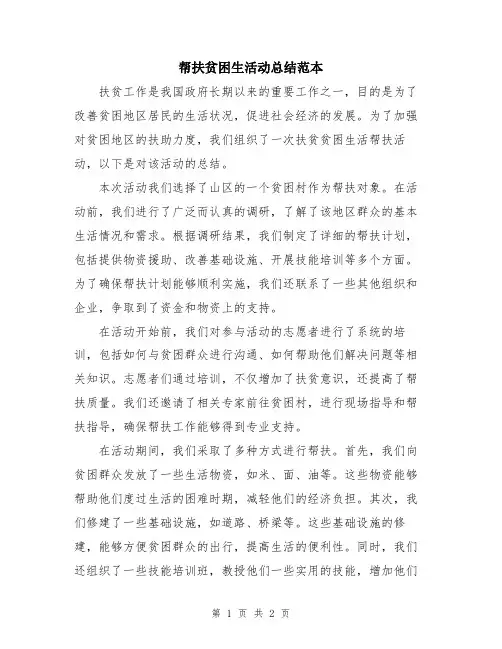 帮扶贫困生活动总结范本

扶贫工作是我国政府长期以来的重要工作之一，目的是为了改善贫困地区居民的生活状况，促进社会经济的发展。为了加强对贫困地区的扶助力度，我们组织了一次扶贫贫困生活帮扶活动，以下是对该活动的总结。

本次活动我们选择了山区的一个贫困村作为帮扶对象。在活动前，我们进行了广泛而认真的调研，了解了该地区群众的基本生活情况和需求。根据调研结果，我们制定了详细的帮扶计划，包括提供物资援助、改善基础设施、开展技能培训等多个方面。为了确保帮扶计划能够顺利实施，我们还联系了一些其他组织和企业，争取到了资金和物资上的支持。

在活动开始前，我们对参与活动的志愿者进行了系统的培训，包括如何与贫困群众进行沟通、如何帮助他们解决问题等相关知识。志愿者们通过培训，不仅增加了扶贫意识，还提高了帮扶质量。我们还邀请了相关专家前往贫困村，进行现场指导和帮扶指导，确保帮扶工作能够得到专业支持。

在活动期间，我们采取了多种方式进行帮扶。首先，我们向贫困群众发放了一些生活物资，如米、面、油等。这些物资能够帮助他们度过生活的困难时期，减轻他们的经济负担。其次，我们修建了一些基础设施，如道路、桥梁等。这些基础设施的修建，能够方便贫困群众的出行，提高生活的便利性。同时，我们还组织了一些技能培训班，教授他们一些实用的技能，增加他们

第 1 页 共 2 页